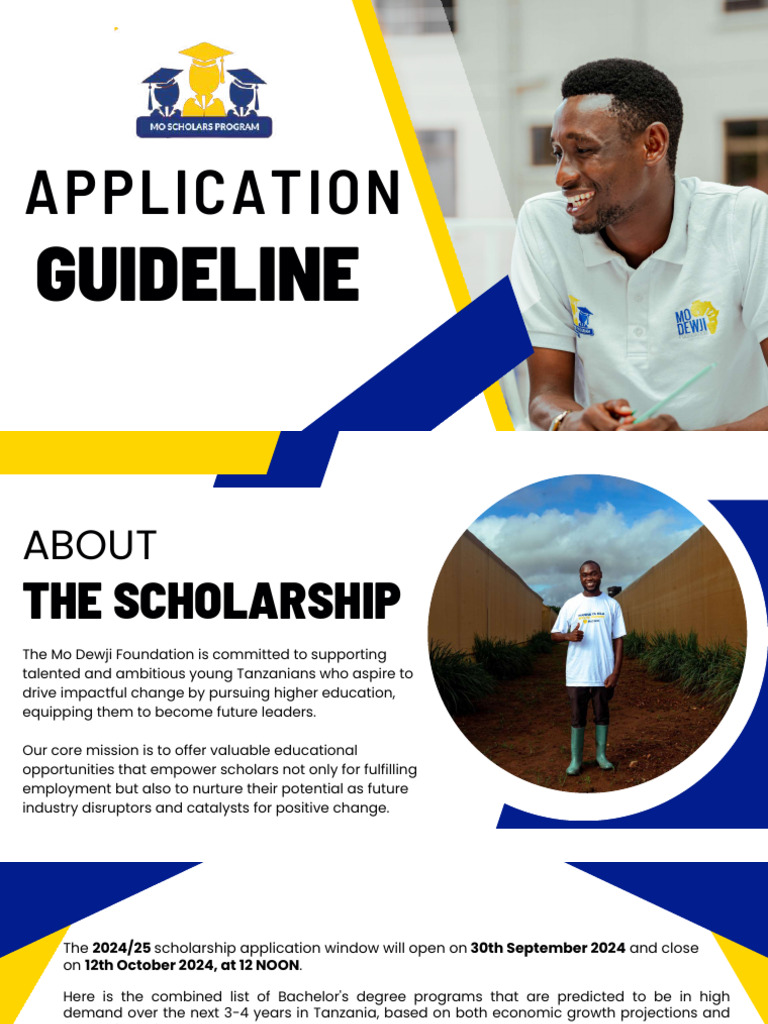 MO SCHOLARS PROGRAM

APPLICATION
GUIDELINE

MO DEWJI

ABOUT
THE SCHOLARSHIP

The Mo Dewji Foundation is committed to supporting talented and ambitious young Tanzanians who aspire to drive impactful change by pursuing higher education, equipping them to become future leaders.

Our core mission is to offer valuable educational opportunities that empower scholars not only for fulfilling employment but also to nurture their potential as future industry disruptors and catalysts for positive change.

The 2024/25 scholarship application window will open on 30th September 2024 and close on 12th October 2024, at 12 NOON.

Here is the combined list of Bachelor's degree programs that are predicted to be in high demand over the next 3-4 years in Tanzania, based on both economic growth projections and